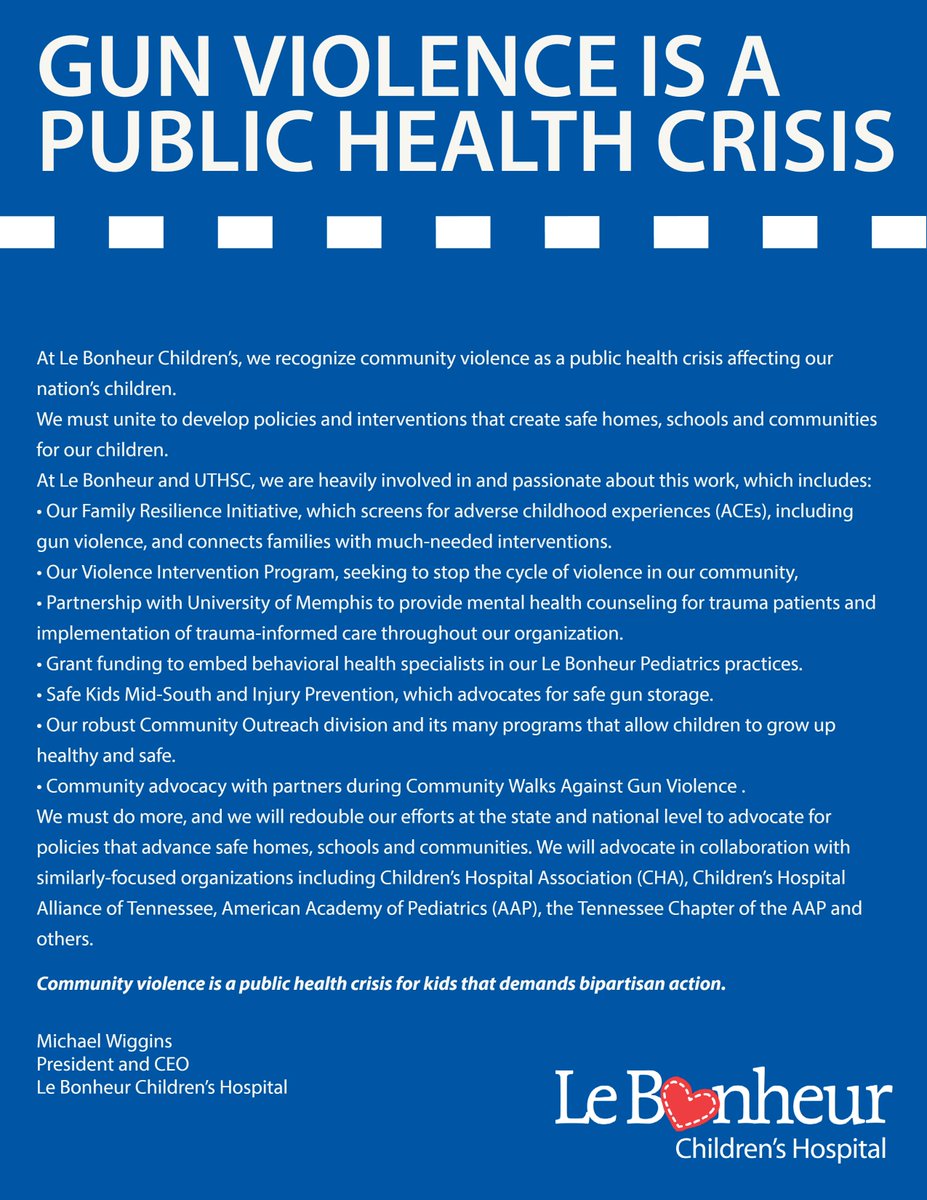 GUN VIOLENCE IS A PUBLIC HEALTH CRISIS

At Le Bonheur Children's, we recognize community violence as a public health crisis affecting our nation's children.
We must unite to develop policies and interventions that create safe homes, schools and communities for our children.
At Le Bonheur and UTHSC, we are heavily involved in and passionate about this work, which includes:
• Our Family Resilience Initiative, which screens for adverse childhood experiences (ACEs), including gun violence, and connects families with much-needed interventions.
• Our Violence Intervention Program, seeking to stop the cycle of violence in our community,
• Partnership with University of Memphis to provide mental health counseling for trauma patients and implementation of trauma-informed care throughout our organization.
• Grant funding to embed behavioral health specialists in our Le Bonheur Pediatrics practices.
• Safe Kids Mid-South and Injury Prevention, which advocates for safe gun storage.
• Our robust Community Outreach division and its many programs that allow children to grow up healthy and safe.
• Community advocacy with partners during Community Walks Against Gun Violence .
We must do more, and we will redouble our efforts at the state and national level to advocate for policies that advance safe homes, schools and communities. We will advocate in collaboration with similarly-focused organizations including Children's Hospital Association (CHA), Children's Hospital Alliance of Tennessee, American Academy of Pediatrics (AAP), the Tennessee Chapter of the AAP and others.

Community violence is a public health crisis for kids that demands bipartisan action.

Michael Wiggins
President and CEO
Le Bonheur Children's Hospital

Le Bonheur
Children's Hospital